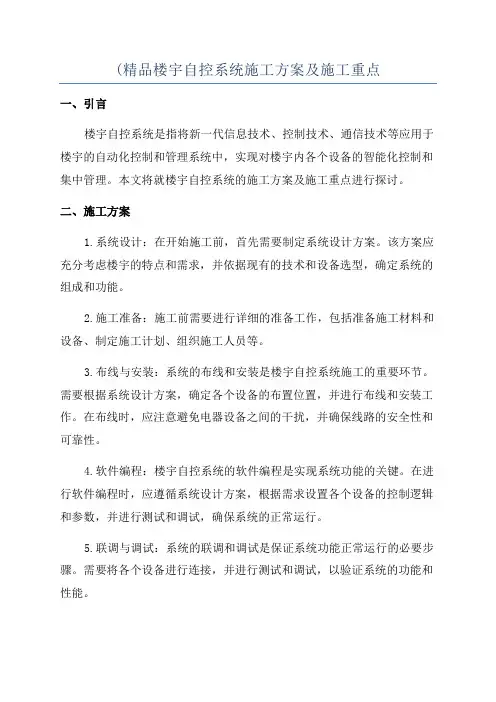 (精品楼宇自控系统施工方案及施工重点

一、引言

楼宇自控系统是指将新一代信息技术、控制技术、通信技术等应用于楼宇的自动化控制和管理系统中，实现对楼宇内各个设备的智能化控制和集中管理。本文将就楼宇自控系统的施工方案及施工重点进行探讨。

二、施工方案

1.系统设计：在开始施工前，首先需要制定系统设计方案。该方案应充分考虑楼宇的特点和需求，并依据现有的技术和设备选型，确定系统的组成和功能。

2.施工准备：施工前需要进行详细的准备工作，包括准备施工材料和设备、制定施工计划、组织施工人员等。

3.布线与安装：系统的布线和安装是楼宇自控系统施工的重要环节。需要根据系统设计方案，确定各个设备的布置位置，并进行布线和安装工作。在布线时，应注意避免电器设备之间的干扰，并确保线路的安全性和可靠性。

4.软件编程：楼宇自控系统的软件编程是实现系统功能的关键。在进行软件编程时，应遵循系统设计方案，根据需求设置各个设备的控制逻辑和参数，并进行测试和调试，确保系统的正常运行。

5.联调与调试：系统的联调和调试是保证系统功能正常运行的必要步骤。需要将各个设备进行连接，并进行测试和调试，以验证系统的功能和性能。